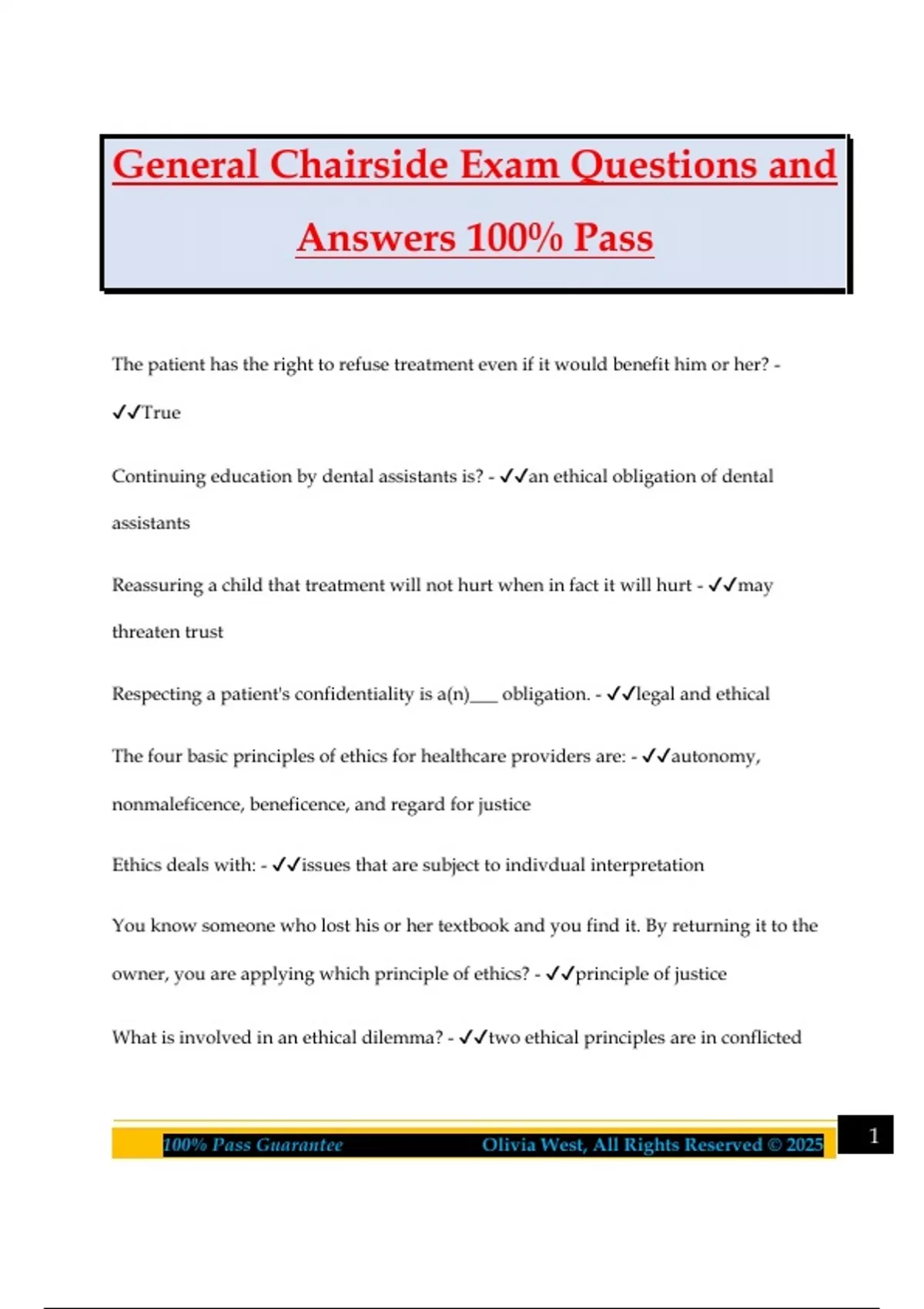 General Chairside Exam Questions and Answers 100% Pass

The patient has the right to refuse treatment even if it would benefit him or her? - ✓✓True

Continuing education by dental assistants is? - ✓✓an ethical obligation of dental assistants

Reassuring a child that treatment will not hurt when in fact it will hurt - ✓✓may threaten trust

Respecting a patient's confidentiality is a(n)___ obligation. - ✓✓legal and ethical

The four basic principles of ethics for healthcare providers are: - ✓✓autonomy, nonmaleficence, beneficence, and regard for justice

Ethics deals with: - ✓✓issues that are subject to indivdual interpretation

You know someone who lost his or her textbook and you find it. By returning it to the owner, you are applying which principle of ethics? - ✓✓principle of justice

What is involved in an ethical dilemma? - ✓✓two ethical principles are in conflicted

100% Pass Guarantee Olivia West, All Rights Reserved © 2025 1